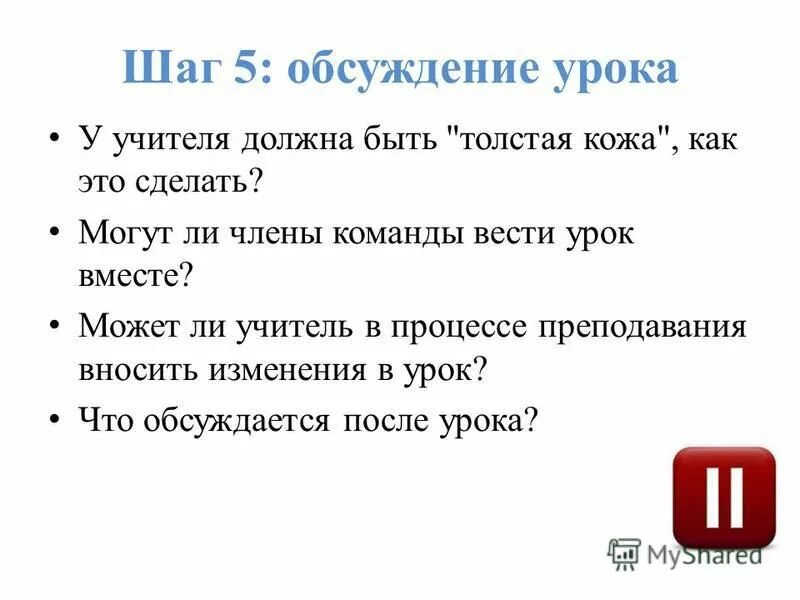 Шаг 5: обсуждение урока

• У учителя должна быть "толстая кожа", как это сделать?

• Могут ли члены команды вести урок вместе?

• Может ли учитель в процессе преподавания вносить изменения в урок?

• Что обсуждается после урока?

MyShared